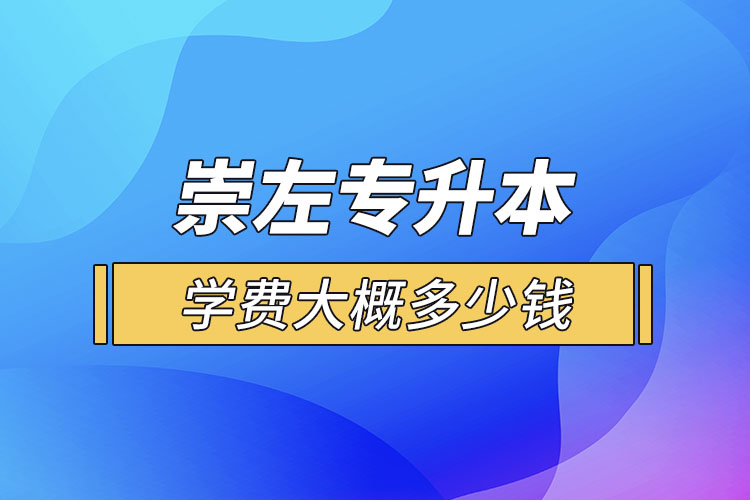 崇左专升本

学费大概多少钱